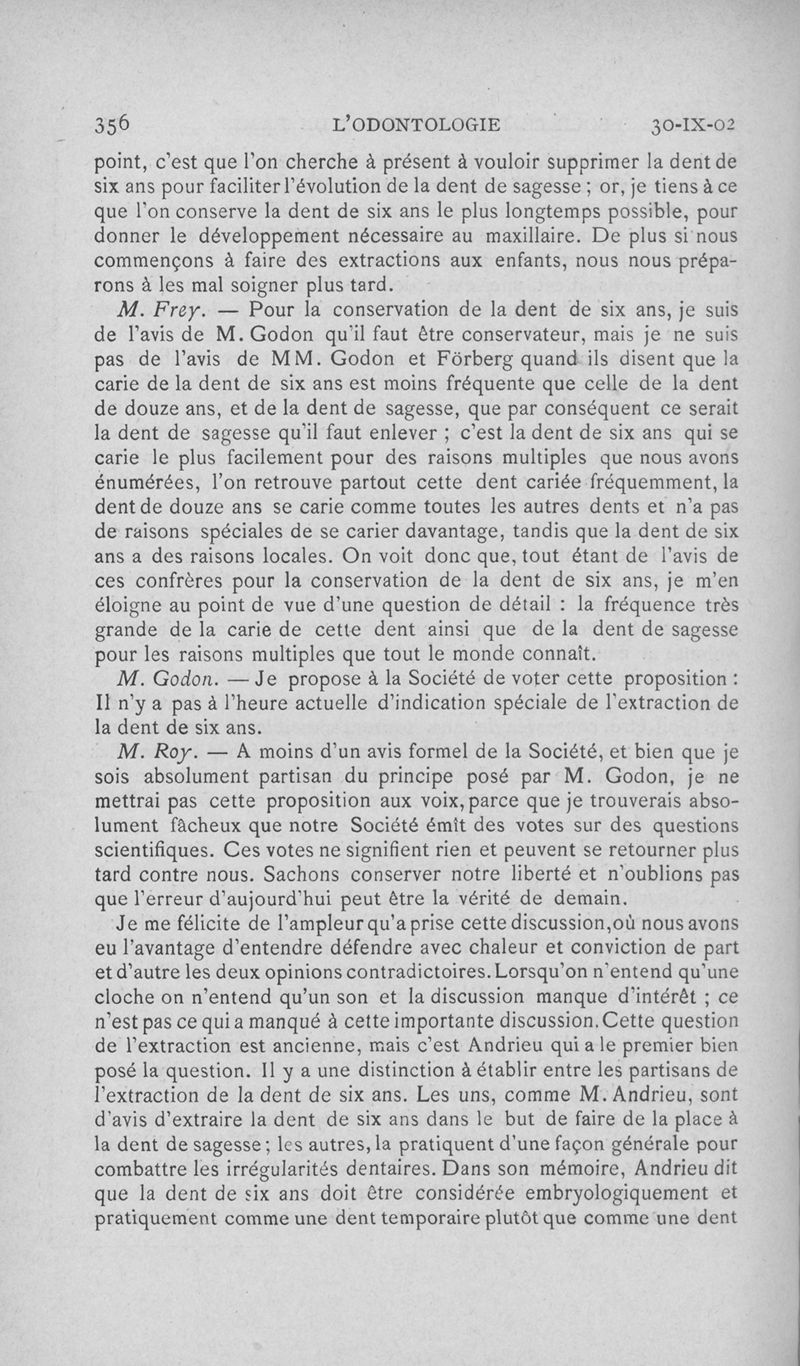 356 L'ODONTOLOGIE 30-IX-02

point, c'est que l'on cherche à présent à vouloir supprimer la dent de six ans pour faciliter l'évolution de la dent de sagesse ; or, je tiens à ce que l'on conserve la dent de six ans le plus longtemps possible, pour donner le développement nécessaire au maxillaire. De plus si nous commençons à faire des extractions aux enfants, nous nous préparons à les mal soigner plus tard.

M. Frey. — Pour la conservation de la dent de six ans, je suis de l'avis de M. Godon qu'il faut être conservateur, mais je ne suis pas de l'avis de MM. Godon et Förberg quand ils disent que la carie de la dent de six ans est moins fréquente que celle de la dent de douze ans, et de la dent de sagesse, que par conséquent ce serait la dent de sagesse qu'il faut enlever ; c'est la dent de six ans qui se carie le plus facilement pour des raisons multiples que nous avons énumérées, l'on retrouve partout cette dent cariée fréquemment, la dent de douze ans se carie comme toutes les autres dents et n'a pas de raisons spéciales de se carier davantage, tandis que la dent de six ans a des raisons locales. On voit donc que, tout étant de l'avis de ces confrères pour la conservation de la dent de six ans, je m'en éloigne au point de vue d'une question de détail : la fréquence très grande de la carie de cette dent ainsi que de la dent de sagesse pour les raisons multiples que tout le monde connaît.

M. Godon. — Je propose à la Société de voter cette proposition : Il n'y a pas à l'heure actuelle d'indication spéciale de l'extraction de la dent de six ans.

M. Roy. — A moins d'un avis formel de la Société, et bien que je sois absolument partisan du principe posé par M. Godon, je ne mettrai pas cette proposition aux voix, parce que je trouverais absolument fâcheux que notre Société émît des votes sur des questions scientifiques. Ces votes ne signifient rien et peuvent se retourner plus tard contre nous. Sachons conserver notre liberté et n'oublions pas que l'erreur d'aujourd'hui peut être la vérité de demain.

Je me félicite de l'ampleur qu'a prise cette discussion, où nous avons eu l'avantage d'entendre défendre avec chaleur et conviction de part et d'autre les deux opinions contradictoires. Lorsqu'on n'entend qu'une cloche on n'entend qu'un son et la discussion manque d'intérêt ; ce n'est pas ce qui a manqué à cette importante discussion. Cette question de l'extraction est ancienne, mais c'est Andrieu qui a le premier bien posé la question. Il y a une distinction à établir entre les partisans de l'extraction de la dent de six ans. Les uns, comme M. Andrieu, sont d'avis d'extraire la dent de six ans dans le but de faire de la place à la dent de sagesse ; les autres, la pratiquent d'une façon générale pour combattre les irrégularités dentaires. Dans son mémoire, Andrieu dit que la dent de six ans doit être considérée embryologiquement et pratiquement comme une dent temporaire plutôt que comme une dent